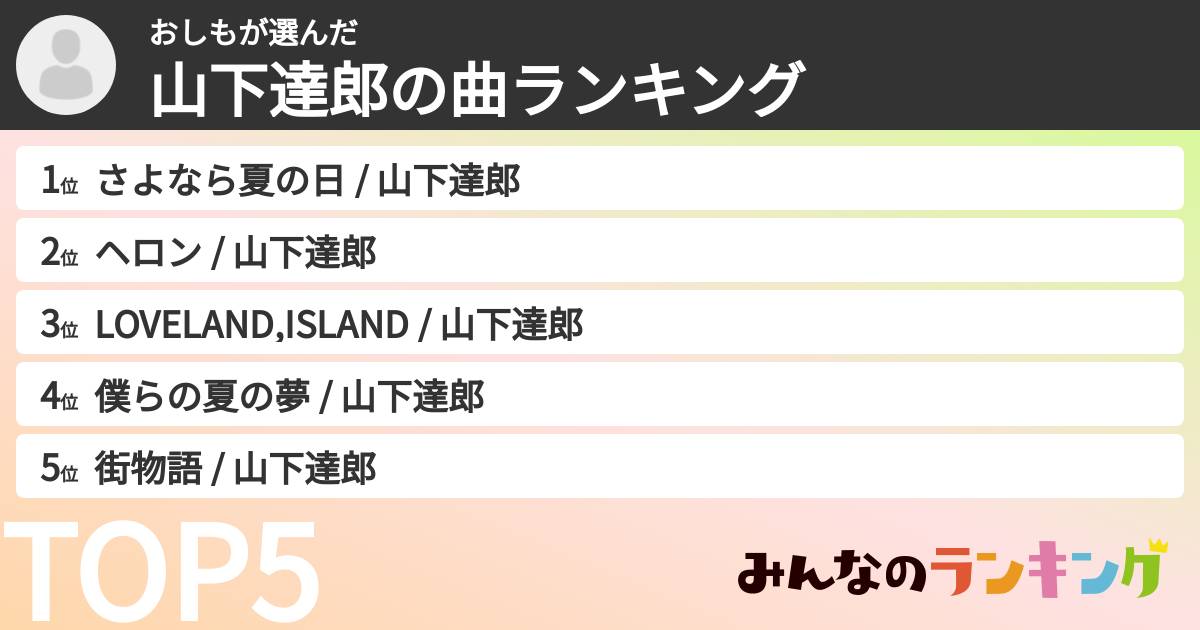 おしもが選んだ
山下達郎の曲ランキング

1位 さよなら夏の日 / 山下達郎
2位 ヘロン / 山下達郎
3位 LOVELAND,ISLAND / 山下達郎
4位 僕らの夏の夢 / 山下達郎
5位 街物語 / 山下達郎

TOP5

みんなのランキング